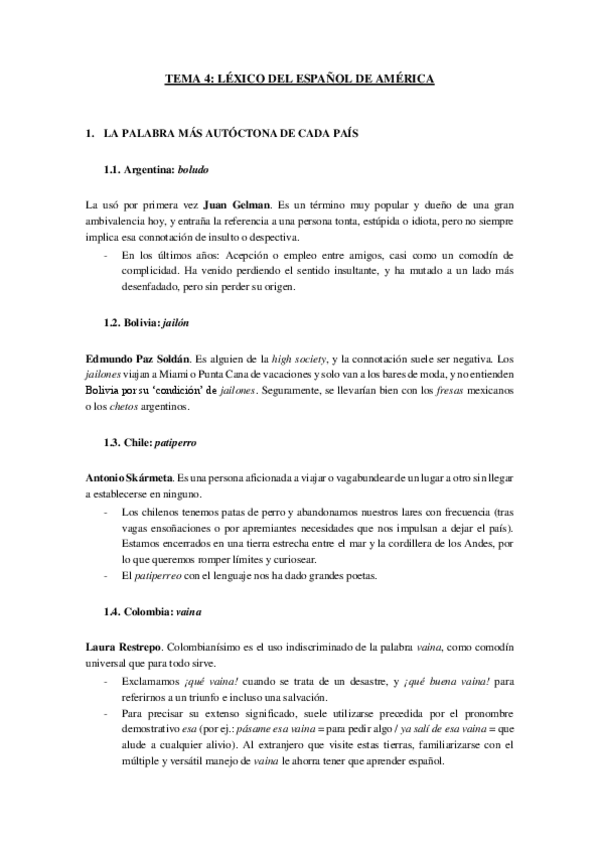 TEMA 4: LÉXICO DEL ESPAÑOL DE AMÉRICA

1. LA PALABRA MÁS AUTÓCTONA DE CADA PAÍS

1.1. Argentina: boludo

La usó por primera vez Juan Gelman. Es un término muy popular y dueño de una gran ambivalencia hoy, y entraña la referencia a una persona tonta, estúpida o idiota, pero no siempre implica esa connotación de insulto o despectiva.

- En los últimos años: Acepción o empleo entre amigos, casi como un comodín de complicidad. Ha venido perdiendo el sentido insultante, y ha mutado a un lado más desenfadado, pero sin perder su origen.

1.2. Bolivia: jailón

Edmundo Paz Soldán. Es alguien de la high society, y la connotación suele ser negativa. Los jailones viajan a Miami o Punta Cana de vacaciones y solo van a los bares de moda, y no entienden Bolivia por su 'condición' de jailones. Seguramente, se llevarían bien con los fresas mexicanos o los chetos argentinos.

1.3. Chile: patiperro

Antonio Skármeta. Es una persona aficionada a viajar o vagabundear de un lugar a otro sin llegar a establecerse en ninguno.

- Los chilenos tenemos patas de perro y abandonamos nuestros lares con frecuencia (tras vagas ensoñaciones o por apremiantes necesidades que nos impulsan a dejar el país). Estamos encerrados en una tierra estrecha entre el mar y la cordillera de los Andes, por lo que queremos romper límites y curiosear.
- El patiperreo con el lenguaje nos ha dado grandes poetas.

1.4. Colombia: vaina

Laura Restrepo. Colombianísimo es el uso indiscriminado de la palabra vaina, como comodín universal que para todo sirve.

- Exclamamos ¡qué vaina! cuando se trata de un desastre, y ¡qué buena vaina! para referirnos a un triunfo e incluso una salvación.
- Para precisar su extenso significado, suele utilizarse precedida por el pronombre demostrativo esa (por ej.: pásame esa vaina = para pedir algo / ya salí de esa vaina = que alude a cualquier alivio). Al extranjero que visite estas tierras, familiarizarse con el múltiple y versátil manejo de vaina le ahorra tener que aprender español.